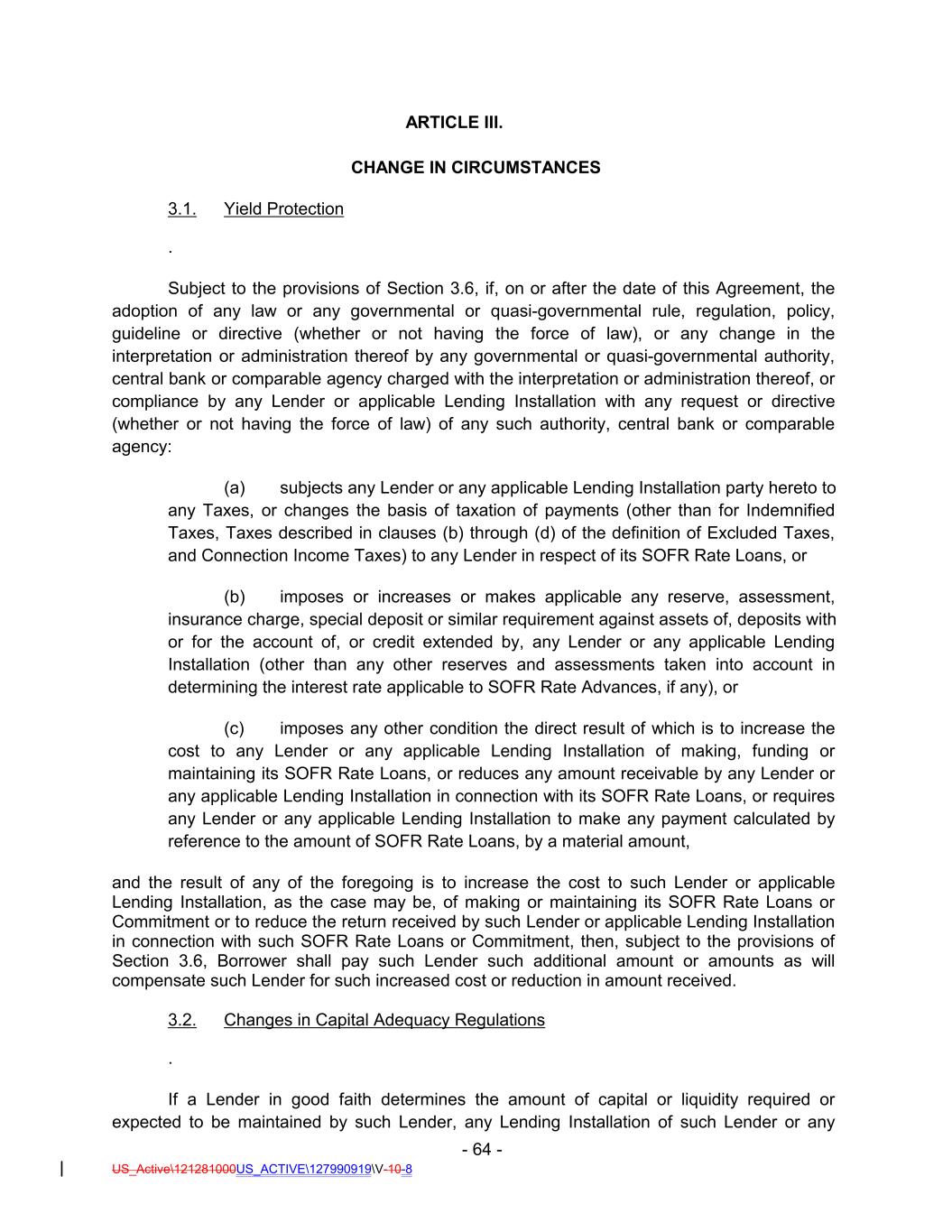 ARTICLE III.

CHANGE IN CIRCUMSTANCES

3.1. Yield Protection

.

Subject to the provisions of Section 3.6, if, on or after the date of this Agreement, the adoption of any law or any governmental or quasi-governmental rule, regulation, policy, guideline or directive (whether or not having the force of law), or any change in the interpretation or administration thereof by any governmental or quasi-governmental authority, central bank or comparable agency charged with the interpretation or administration thereof, or compliance by any Lender or applicable Lending Installation with any request or directive (whether or not having the force of law) of any such authority, central bank or comparable agency:

(a) subjects any Lender or any applicable Lending Installation party hereto to any Taxes, or changes the basis of taxation of payments (other than for Indemnified Taxes, Taxes described in clauses (b) through (d) of the definition of Excluded Taxes, and Connection Income Taxes) to any Lender in respect of its SOFR Rate Loans, or

(b) imposes or increases or makes applicable any reserve, assessment, insurance charge, special deposit or similar requirement against assets of, deposits with or for the account of, or credit extended by, any Lender or any applicable Lending Installation (other than any other reserves and assessments taken into account in determining the interest rate applicable to SOFR Rate Advances, if any), or

(c) imposes any other condition the direct result of which is to increase the cost to any Lender or any applicable Lending Installation of making, funding or maintaining its SOFR Rate Loans, or reduces any amount receivable by any Lender or any applicable Lending Installation in connection with its SOFR Rate Loans, or requires any Lender or any applicable Lending Installation to make any payment calculated by reference to the amount of SOFR Rate Loans, by a material amount,

and the result of any of the foregoing is to increase the cost to such Lender or applicable Lending Installation, as the case may be, of making or maintaining its SOFR Rate Loans or Commitment or to reduce the return received by such Lender or applicable Lending Installation in connection with such SOFR Rate Loans or Commitment, then, subject to the provisions of Section 3.6, Borrower shall pay such Lender such additional amount or amounts as will compensate such Lender for such increased cost or reduction in amount received.

3.2. Changes in Capital Adequacy Regulations

.

If a Lender in good faith determines the amount of capital or liquidity required or expected to be maintained by such Lender, any Lending Installation of such Lender or any

- 64 -

US_Active\121281000US_ACTIVE\127990919\V-10-8